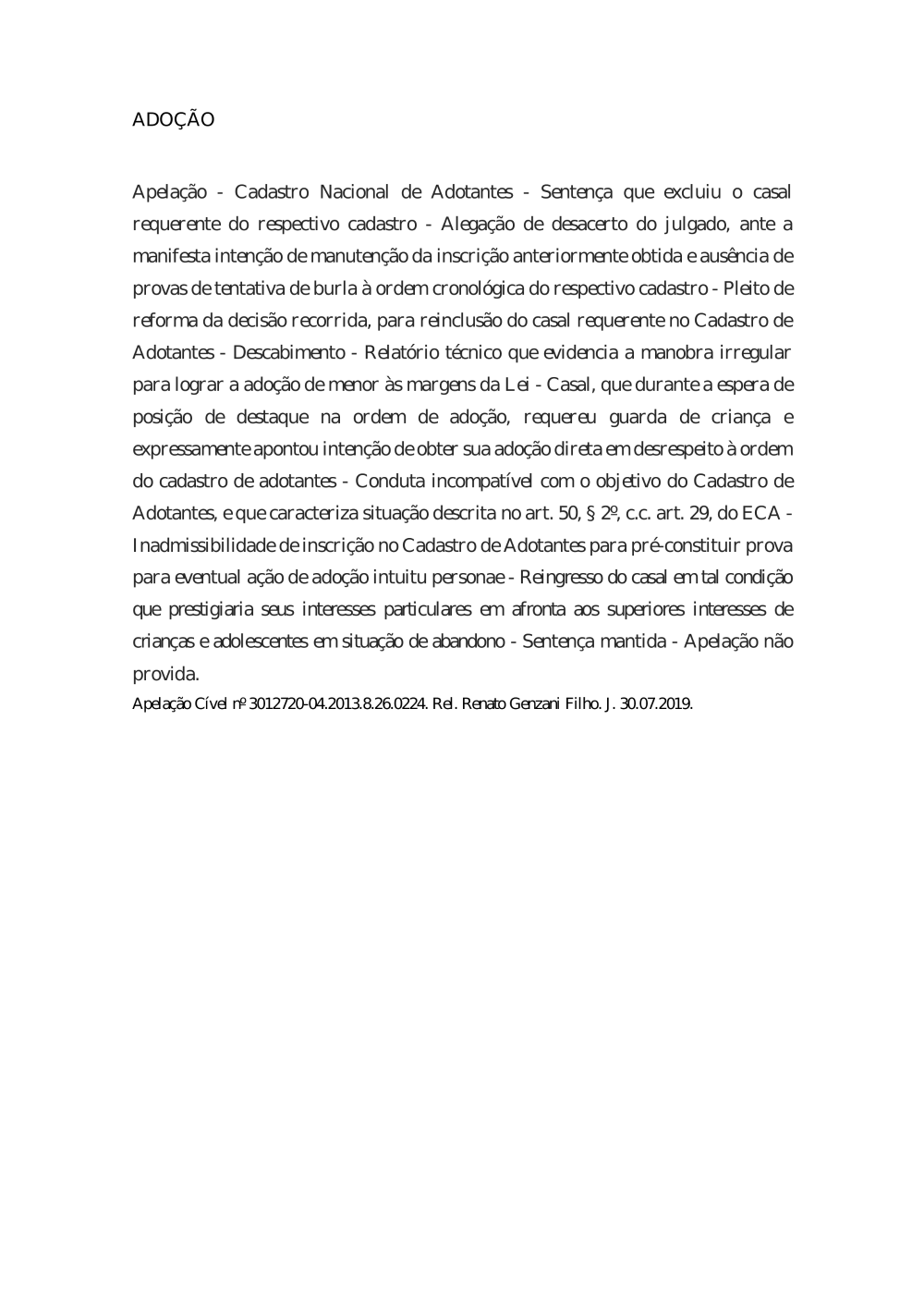 ADOÇÃO

Apelação - Cadastro Nacional de Adotantes - Sentença que excluiu o casal requerente do respectivo cadastro - Alegação de desacerto do julgado, ante a manifesta intenção de manutenção da inscrição anteriormente obtida e ausência de provas de tentativa de burla à ordem cronológica do respectivo cadastro - Pleito de reforma da decisão recorrida, para reinclusão do casal requerente no Cadastro de Adotantes - Descabimento - Relatório técnico que evidencia a manobra irregular para lograr a adoção de menor às margens da Lei - Casal, que durante a espera de posição de destaque na ordem de adoção, requereu guarda de criança e expressamente apontou intenção de obter sua adoção direta em desrespeito à ordem do cadastro de adotantes - Conduta incompatível com o objetivo do Cadastro de Adotantes, e que caracteriza situação descrita no art. 50, § 2º, c.c. art. 29, do ECA - Inadmissibilidade de inscrição no Cadastro de Adotantes para pré-constituir prova para eventual ação de adoção intuitu personae - Reingresso do casal em tal condição que prestigiaria seus interesses particulares em afronta aos superiores interesses de crianças e adolescentes em situação de abandono - Sentença mantida - Apelação não provida.
Apelação Cível nº 3012720-04.2013.8.26.0224. Rel. Renato Genzani Filho. J. 30.07.2019.